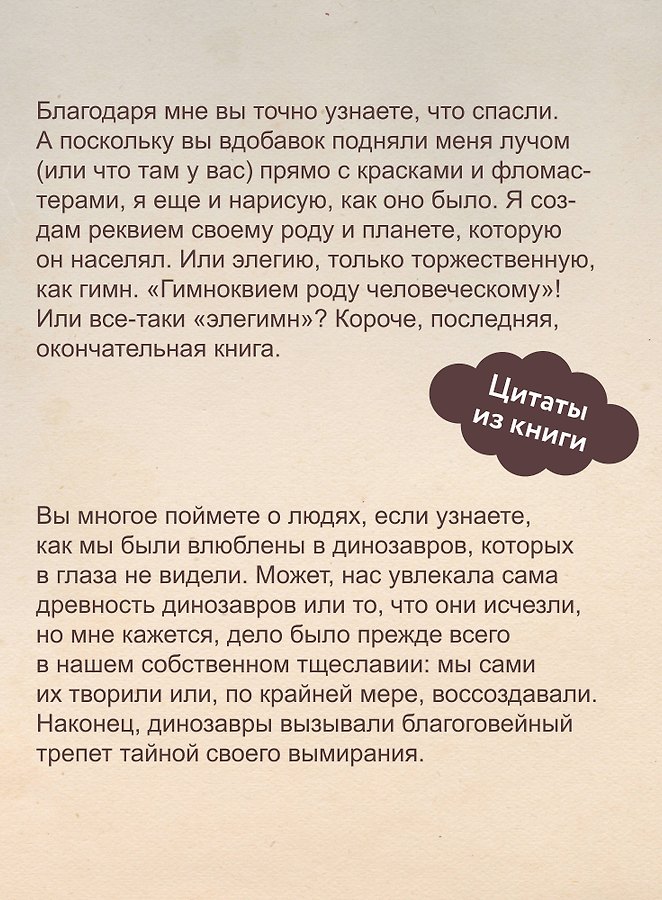 Благодаря мне вы точно узнаете, что спасли. А поскольку вы вдобавок подняли меня лучом (или что там у вас) прямо с красками и фломастерами, я еще и нарисую, как оно было. Я создам реквием своему роду и планете, которую он населял. Или элегию, только торжественную, как гимн. «Гимноквием роду человеческому»! Или все-таки «элегимн»? Короче, последняя, окончательная книга.

Цитаты из книги

Вы многое поймете о людях, если узнаете, как мы были влюблены в динозавров, которых в глаза не видели. Может, нас увлекала сама древность динозавров или то, что они исчезли, но мне кажется, дело было прежде всего в нашем собственном тщеславии: мы сами их творили или, по крайней мере, воссоздавали. Наконец, динозавры вызывали благоговейный трепет тайной своего вымирания.